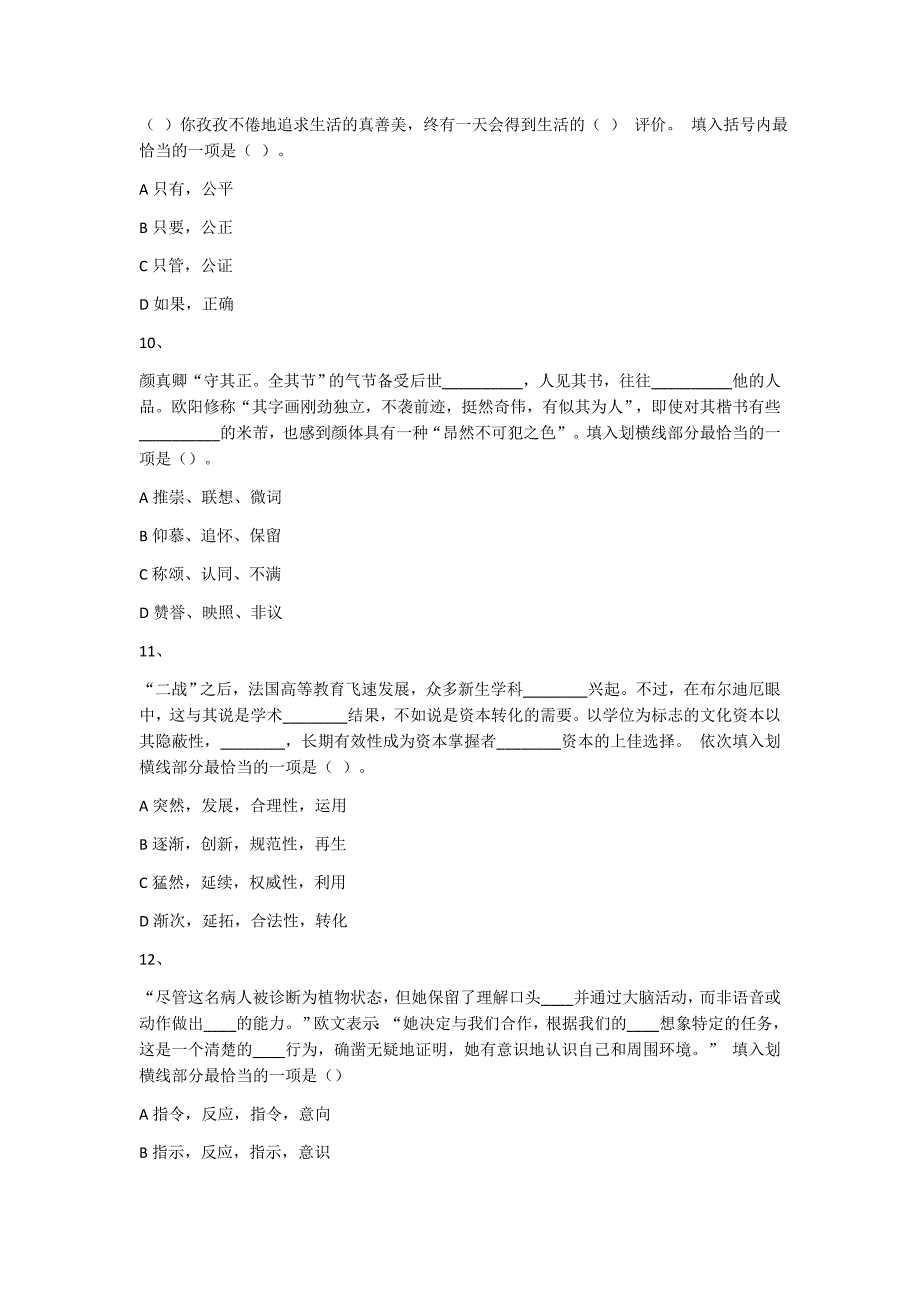 （ ）你孜孜不倦地追求生活的真善美，终有一天会得到生活的（ ） 评价。 填入括号内最恰当的一项是（ ）。

A 只有，公平

B 只要，公正

C 只管，公证

D 如果，正确

10、

颜真卿“守其正。全其节”的气节备受后世__________，人见其书，往往__________他的人品。欧阳修称“其字画刚劲独立，不袭前迹，挺然奇伟，有似其为人”，即使对其楷书有些__________的米芾，也感到颜体具有一种“昂然不可犯之色”。填入划横线部分最恰当的一项是（）。

A 推崇、联想、微词

B 仰慕、追怀、保留

C 称颂、认同、不满

D 赞誉、映照、非议

11、

“二战”之后，法国高等教育飞速发展，众多新生学科________兴起。不过，在布尔迪厄眼中，这与其说是学术________结果，不如说是资本转化的需要。以学位为标志的文化资本以其隐蔽性，________，长期有效性成为资本掌握者________资本的上佳选择。 依次填入划横线部分最恰当的一项是（ ）。

A 突然，发展，合理性，运用

B 逐渐，创新，规范性，再生

C 猛然，延续，权威性，利用

D 渐次，延拓，合法性，转化

12、

“尽管这名病人被诊断为植物状态，但她保留了理解口头____并通过大脑活动，而非语音或动作做出____的能力。”欧文表示 “她决定与我们合作，根据我们的____想象特定的任务，这是一个清楚的____行为，确凿无疑地证明，她有意识地认识自己和周围环境。” 填入划横线部分最恰当的一项是（）

A 指令，反应，指令，意向

B 指示，反应，指示，意识